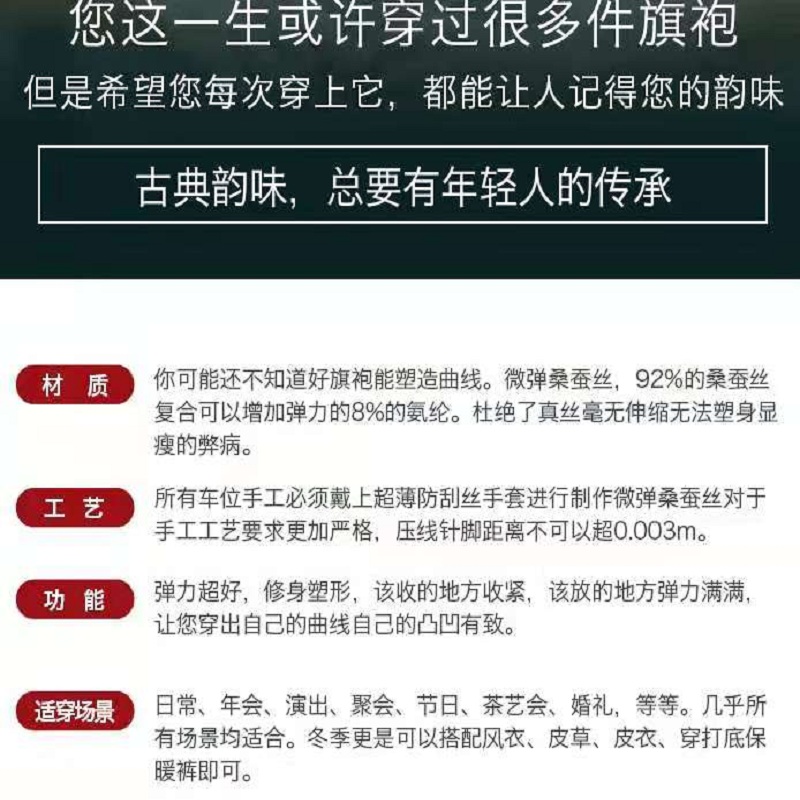 您这一生或许穿过很多件旗袍
但是希望您每次穿上它，都能让人记得您的韵味

古典韵味，总要有年轻人的传承

材 质

你可能还不知道好旗袍能塑造曲线。微弹桑蚕丝，92%的桑蚕丝复合可以增加弹力的8%的氨纶。杜绝了真丝毫无伸缩无法塑身显瘦的弊病。

工 艺

所有车位手工必须戴上超薄防刮丝手套进行制作微弹桑蚕丝对于手工工艺要求更加严格，压线针脚距离不可以超0.003m。

功 能

弹力超好，修身塑形，该收的地方收紧，该放的地方弹力满满，让您穿出自己的曲线自己的凸凹有致。

适穿场景

日常、年会、演出、聚会、节日、茶艺会、婚礼，等等。几乎所有场景均适合。冬季更是可以搭配风衣、皮草、皮衣、穿打底保暖裤即可。